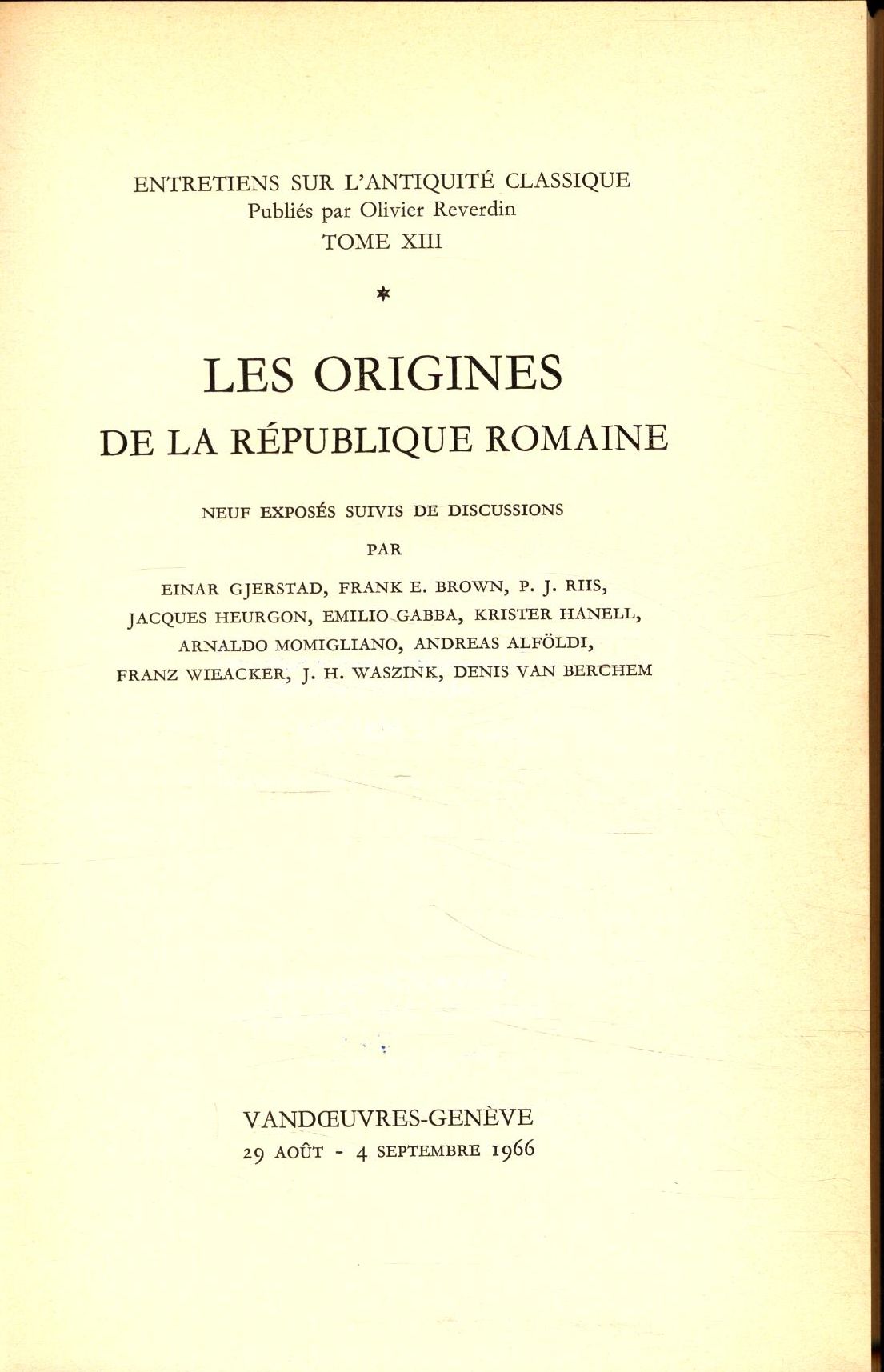 ENTRETIENS SUR L'ANTIQUITÉ CLASSIQUE
Publiés par Olivier Reverdin
TOME XIII

*

LES ORIGINES
DE LA RÉPUBLIQUE ROMAINE

NEUF EXPOSÉS SUIVIS DE DISCUSSIONS
PAR
EINAR GJERSTAD, FRANK E. BROWN, P. J. RIIS, JACQUES HEURGON, EMILIO GABBA, KRISTER HANELL, ARNALDO MOMIGLIANO, ANDREAS ALFÖLDI, FRANZ WIEACKER, J. H. WASZINK, DENIS VAN BERCHEM

VANDŒUVRES-GENÈVE
29 AOÛT - 4 SEPTEMBRE 1966